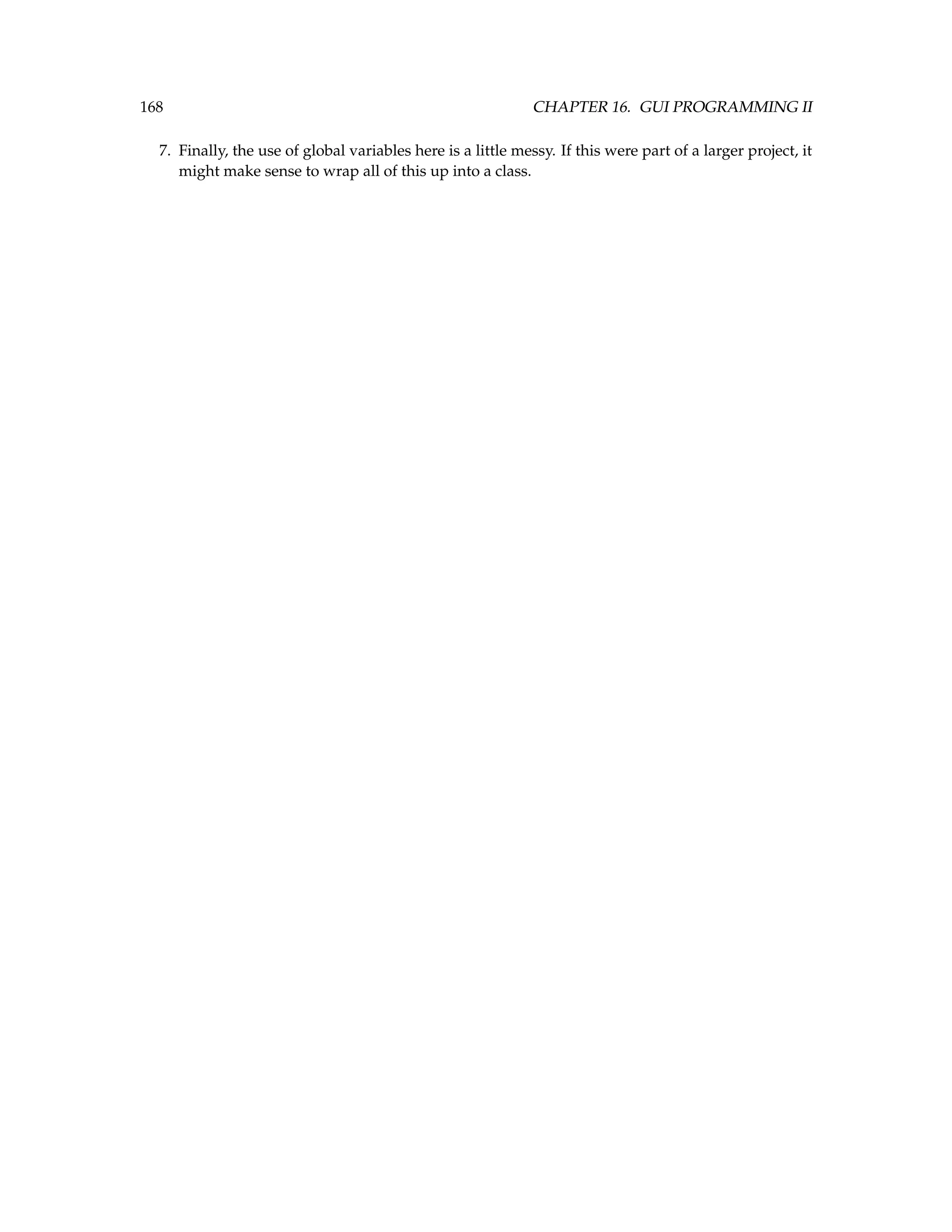 168 CHAPTER 16. GUI PROGRAMMING II

7. Finally, the use of global variables here is a little messy. If this were part of a larger project, it might make sense to wrap all of this up into a class.